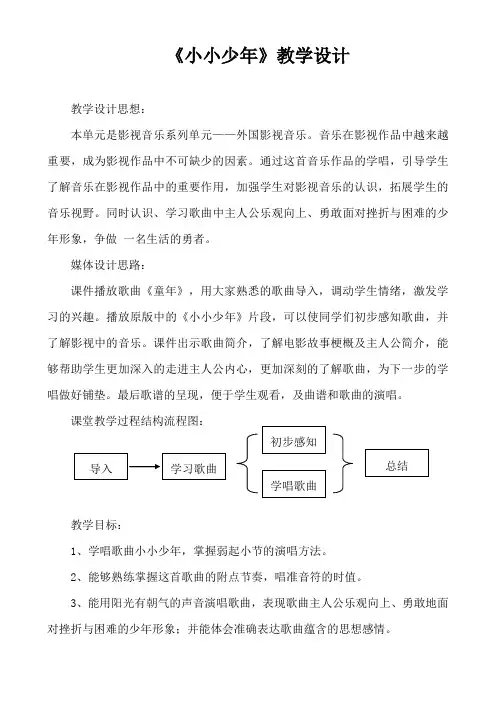 《小小少年》教学设计

教学设计思想：

本单元是影视音乐系列单元——外国影视音乐。音乐在影视作品中越来越重要，成为影视作品中不可缺少的因素。通过这首音乐作品的学唱，引导学生了解音乐在影视作品中的重要作用，加强学生对影视音乐的认识，拓展学生的音乐视野。同时认识、学习歌曲中主人公乐观向上、勇敢面对挫折与困难的少年形象，争做 一名生活的勇者。

媒体设计思路：

课件播放歌曲《童年》，用大家熟悉的歌曲导入，调动学生情绪，激发学习的兴趣。播放原版中的《小小少年》片段，可以使同学们初步感知歌曲，并了解影视中的音乐。课件出示歌曲简介，了解电影故事梗概及主人公简介，能够帮助学生更加深入的走进主人公内心，更加深刻的了解歌曲，为下一步的学唱做好铺垫。最后歌谱的呈现，便于学生观看，及曲谱和歌曲的演唱。

课堂教学过程结构流程图：

导入

学习歌曲

初步感知

学唱歌曲

总结

教学目标：

1、学唱歌曲小小少年，掌握弱起小节的演唱方法。

2、能够熟练掌握这首歌曲的附点节奏，唱准音符的时值。

3、能用阳光有朝气的声音演唱歌曲，表现歌曲主人公乐观向上、勇敢地面对挫折与困难的少年形象；并能体会准确表达歌曲蕴含的思想感情。